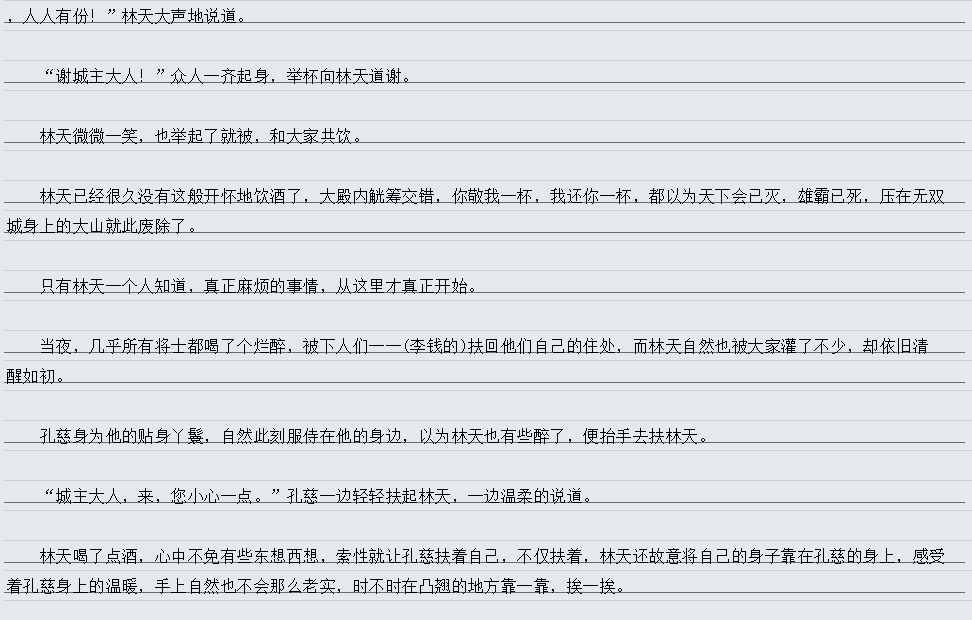 ，人人有份！”林天大声地说道。

“谢城主大人！”众人一齐起身，举杯向林天道谢。

林天微微一笑，也举起了就被，和大家共饮。

林天已经很久没有这般开怀地饮酒了，大殿内觥筹交错，你敬我一杯，我还你一杯，都以为天下会已灭，雄霸已死，压在无双城身上的大山就此废除了。

只有林天一个人知道，真正麻烦的事情，从这里才真正开始。

当夜，几乎所有将士都喝了个烂醉，被下人们一一(李钱的)扶回他们自己的住处，而林天自然也被大家灌了不少，却依旧清醒如初。

孔慈身为他的贴身丫鬟，自然此刻服侍在他的身边，以为林天也有些醉了，便抬手去扶林天。

“城主大人，来，您小心一点。”孔慈一边轻轻扶起林天，一边温柔的说道。

林天喝了点酒，心中不免有些东想西想，索性就让孔慈扶着自己，不仅扶着，林天还故意将自己的身子靠在孔慈的身上，感受着孔慈身上的温暖，手上自然也不会那么老实，时不时在凸翘的地方靠一靠，挨一挨。